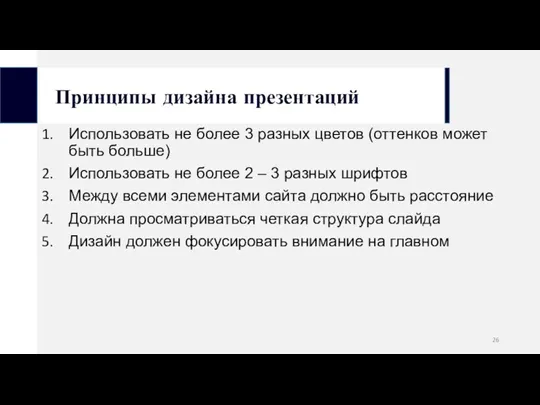 Принципы дизайна презентаций

1. Использовать не более 3 разных цветов (оттенков может быть больше)
2. Использовать не более 2 – 3 разных шрифтов
3. Между всеми элементами сайта должно быть расстояние
4. Должна просматриваться четкая структура слайда
5. Дизайн должен фокусировать внимание на главном

26